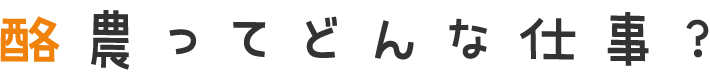 酪農ってどんな仕事？